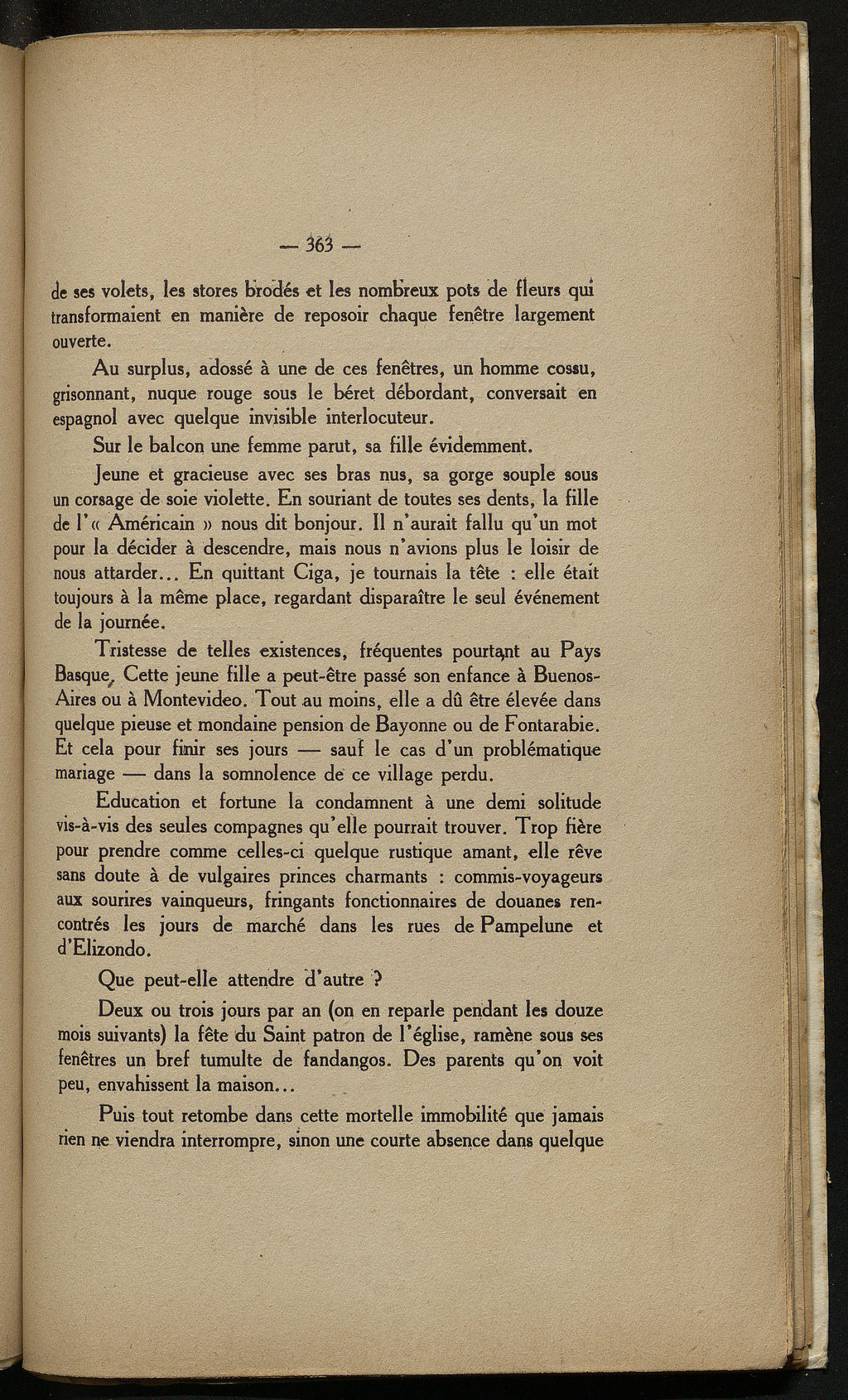 — 363 —

de ses volets, les stores brodés et les nombreux pots de fleurs qui transformaient en manière de reposoir chaque fenêtre largement ouverte.

Au surplus, adossé à une de ces fenêtres, un homme cossu, grisonnant, nuque rouge sous le béret débordant, conversait en espagnol avec quelque invisible interlocuteur.

Sur le balcon une femme parut, sa fille évidemment.

Jeune et gracieuse avec ses bras nus, sa gorge souple sous un corsage de soie violette. En souriant de toutes ses dents, la fille de l'« Américain » nous dit bonjour. Il n'aurait fallu qu'un mot pour la décider à descendre, mais nous n'avions plus le loisir de nous attarder... En quittant Ciga, je tournais la tête : elle était toujours à la même place, regardant disparaître le seul événement de la journée.

Tristesse de telles existences, fréquentes pourtant au Pays Basque, Cette jeune fille a peut-être passé son enfance à Buenos-Aires ou à Montevideo. Tout au moins, elle a dû être élevée dans quelque pieuse et mondaine pension de Bayonne ou de Fontarabie. Et cela pour finir ses jours — sauf le cas d'un problématique mariage — dans la somnolence de ce village perdu.

Education et fortune la condamnent à une demi solitude vis-à-vis des seules compagnes qu'elle pourrait trouver. Trop fière pour prendre comme celles-ci quelque rustique amant, elle rêve sans doute à de vulgaires princes charmants : commis-voyageurs aux sourires vainqueurs, fringants fonctionnaires de douanes rencontrés les jours de marché dans les rues de Pampelune et d'Elizondo.

Que peut-elle attendre d'autre ?

Deux ou trois jours par an (on en reparle pendant les douze mois suivants) la fête du Saint patron de l'église, ramène sous ses fenêtres un bref tumulte de fandangos. Des parents qu'on voit peu, envahissent la maison...

Puis tout retombe dans cette mortelle immobilité que jamais rien ne viendra interrompre, sinon une courte absence dans quelque